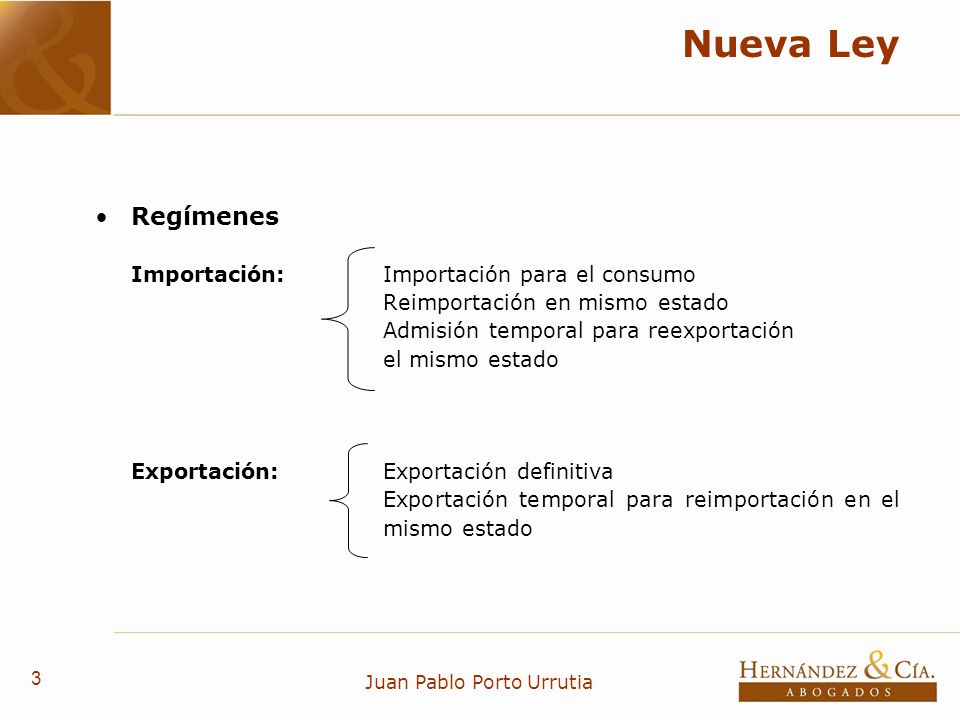 &

Nueva Ley

• Regímenes

Importación: Importación para el consumo
Reimportación en mismo estado
Admisión temporal para reexportación el mismo estado

Exportación: Exportación definitiva
Exportación temporal para reimportación en el mismo estado

3

Juan Pablo Porto Urrutia

HERNÁNDEZ & CÍA.
ABOGADOS